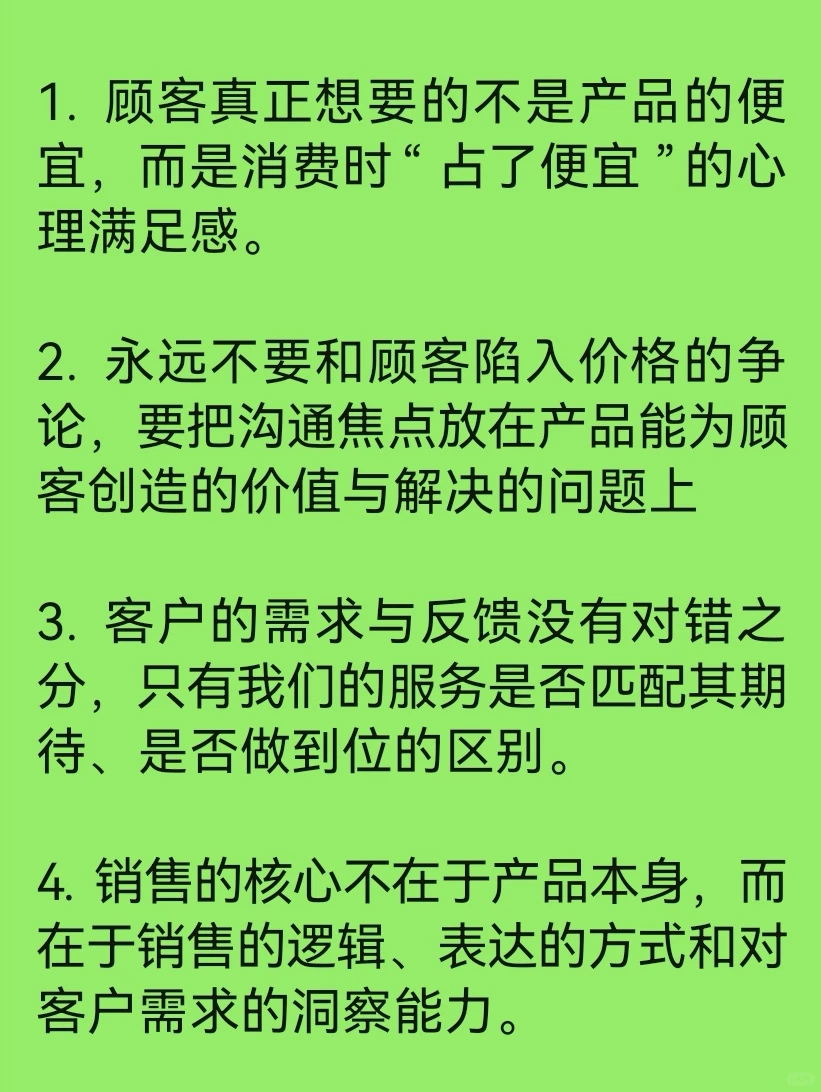 1. 顾客真正想要的不是产品的便宜，而是消费时“ 占了便宜 ”的心理满足感。

2. 永远不要和顾客陷入价格的争论，要把沟通焦点放在产品能为顾客创造的价值与解决的问题上

3. 客户的需求与反馈没有对错之分，只有我们的服务是否匹配其期待、是否做到位的区别。

4. 销售的核心不在于产品本身，而在于销售的逻辑、表达的方式和对客户需求的洞察能力。